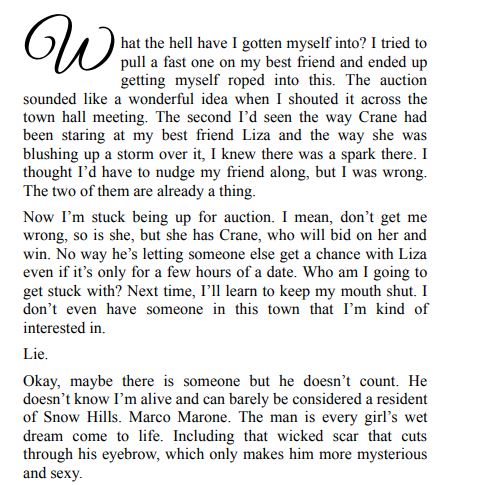 What the hell have I gotten myself into? I tried to pull a fast one on my best friend and ended up getting myself roped into this. The auction sounded like a wonderful idea when I shouted it across the town hall meeting. The second I'd seen the way Crane had been staring at my best friend Liza and the way she was blushing up a storm over it, I knew there was a spark there. I thought I'd have to nudge my friend along, but I was wrong. The two of them are already a thing.

Now I'm stuck being up for auction. I mean, don't get me wrong, so is she, but she has Crane, who will bid on her and win. No way he's letting someone else get a chance with Liza even if it's only for a few hours of a date. Who am I going to get stuck with? Next time, I'll learn to keep my mouth shut. I don't even have someone in this town that I'm kind of interested in.

Lie.

Okay, maybe there is someone but he doesn't count. He doesn't know I'm alive and can barely be considered a resident of Snow Hills. Marco Marone. The man is every girl's wet dream come to life. Including that wicked scar that cuts through his eyebrow, which only makes him more mysterious and sexy.